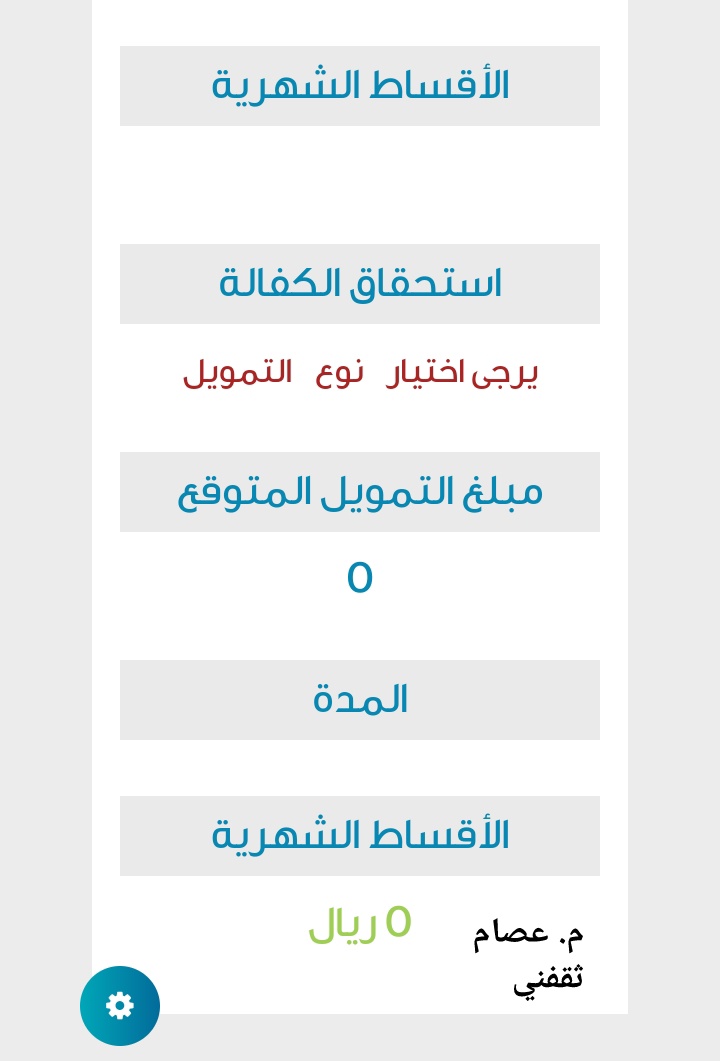 الأقساط الشهرية

استحقاق الكفالة

يرجى اختيار نوع التمويل

مبلغ التمويل المتوقع

0

المدة

الأقساط الشهرية

0 ريال

م. عصام ثقفني